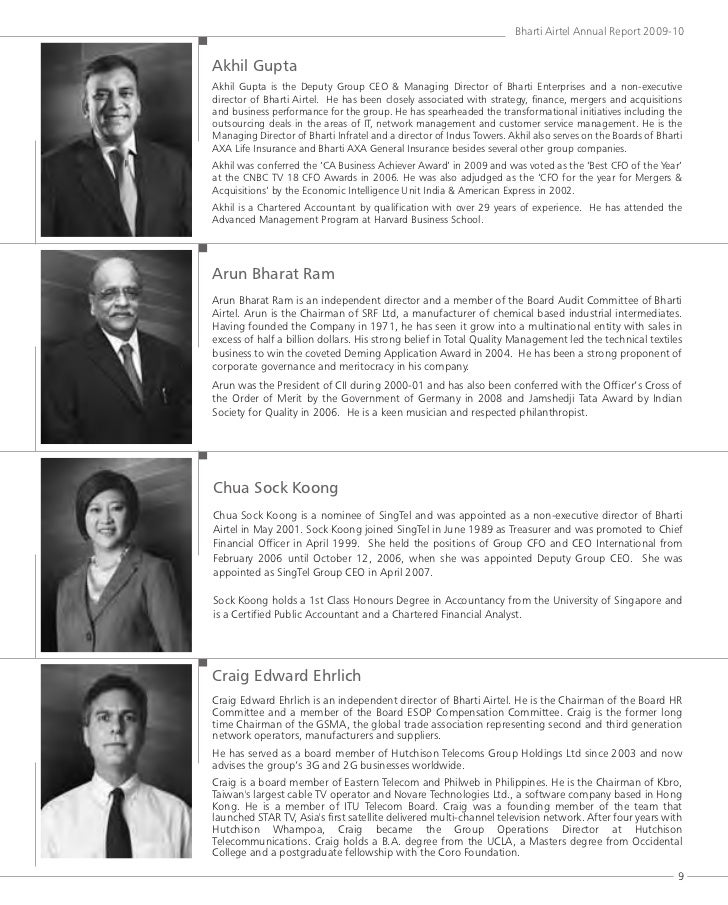 Bharti Airtel Annual Report 2009-10

Akhil Gupta

Akhil Gupta is the Deputy Group CEO & Managing Director of Bharti Enterprises and a non-executive director of Bharti Airtel. He has been closely associated with strategy, finance, mergers and acquisitions and business performance for the group. He has spearheaded the transformational initiatives including the outsourcing deals in the areas of IT, network management and customer service management. He is the Managing Director of Bharti Infratel and a director of Indus Towers. Akhil also serves on the Boards of Bharti AXA Life Insurance and Bharti AXA General Insurance besides several other group companies.

Akhil was conferred the 'CA Business Achiever Award' in 2009 and was voted as the 'Best CFO of the Year' at the CNBC TV 18 CFO Awards in 2006. He was also adjudged as the 'CFO for the year for Mergers & Acquisitions' by the Economic Intelligence Unit India & American Express in 2002.

Akhil is a Chartered Accountant by qualification with over 29 years of experience. He has attended the Advanced Management Program at Harvard Business School.

Arun Bharat Ram

Arun Bharat Ram is an independent director and a member of the Board Audit Committee of Bharti Airtel. Arun is the Chairman of SRF Ltd, a manufacturer of chemical based industrial intermediates. Having founded the Company in 1971, he has seen it grow into a multinational entity with sales in excess of half a billion dollars. His strong belief in Total Quality Management led the technical textiles business to win the coveted Deming Application Award in 2004. He has been a strong proponent of corporate governance and meritocracy in his company.

Arun was the President of CII during 2000-01 and has also been conferred with the Officer's Cross of the Order of Merit by the Government of Germany in 2008 and Jamshedji Tata Award by Indian Society for Quality in 2006. He is a keen musician and respected philanthropist.

Chua Sock Koong

Chua Sock Koong is a nominee of SingTel and was appointed as a non-executive director of Bharti Airtel in May 2001. Sock Koong joined SingTel in June 1989 as Treasurer and was promoted to Chief Financial Officer in April 1999. She held the positions of Group CFO and CEO International from February 2006 until October 12, 2006, when she was appointed Deputy Group CEO. She was appointed as SingTel Group CEO in April 2007.

Sock Koong holds a 1st Class Honours Degree in Accountancy from the University of Singapore and is a Certified Public Accountant and a Chartered Financial Analyst.

Craig Edward Ehrlich

Craig Edward Ehrlich is an independent director of Bharti Airtel. He is the Chairman of the Board HR Committee and a member of the Board ESOP Compensation Committee. Craig is the former long time Chairman of the GSMA, the global trade association representing second and third generation network operators, manufacturers and suppliers.

He has served as a board member of Hutchison Telecoms Group Holdings Ltd since 2003 and now advises the group's 3G and 2G businesses worldwide.

Craig is a board member of Eastern Telecom and Philweb in Philippines. He is the Chairman of Kbro, Taiwan's largest cable TV operator and Novare Technologies Ltd., a software company based in Hong Kong. He is a member of ITU Telecom Board. Craig was a founding member of the team that launched STAR TV, Asia's first satellite delivered multi-channel television network. After four years with Hutchison Whampoa, Craig became the Group Operations Director at Hutchison Telecommunications. Craig holds a B.A. degree from the UCLA, a Masters degree from Occidental College and a postgraduate fellowship with the Coro Foundation.

9